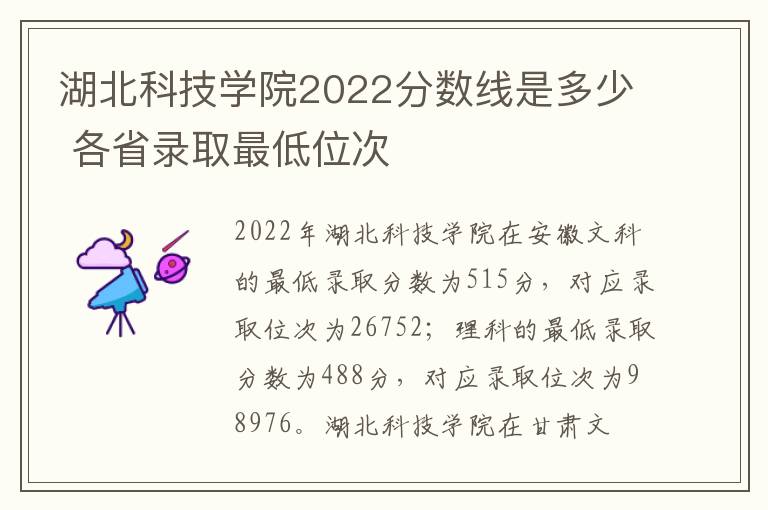 湖北科技学院2022分数线是多少 各省录取最低位次

2022年湖北科技学院在安徽文科的最低录取分数为515分，对应录取位次为26752；理科的最低录取分数为488分，对应录取位次为98976。湖北科技学院在甘肃文